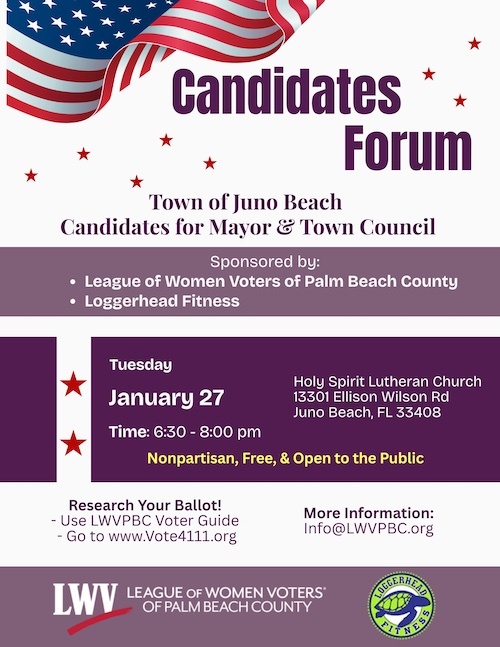 Candidates Forum

Town of Juno Beach
Candidates for Mayor & Town Council

Sponsored by:
• League of Women Voters of Palm Beach County
• Loggerhead Fitness

Tuesday
January 27
Time: 6:30 - 8:00 pm

Holy Spirit Lutheran Church
13301 Ellison Wilson Rd
Juno Beach, FL 33408

Nonpartisan, Free, & Open to the Public

Research Your Ballot!
- Use LWVPBC Voter Guide
- Go to www.Vote4111.org

More Information:
Info@LWVPBC.org

LWV LEAGUE OF WOMEN VOTERS® OF PALM BEACH COUNTY

LOGGERHEAD FITNESS